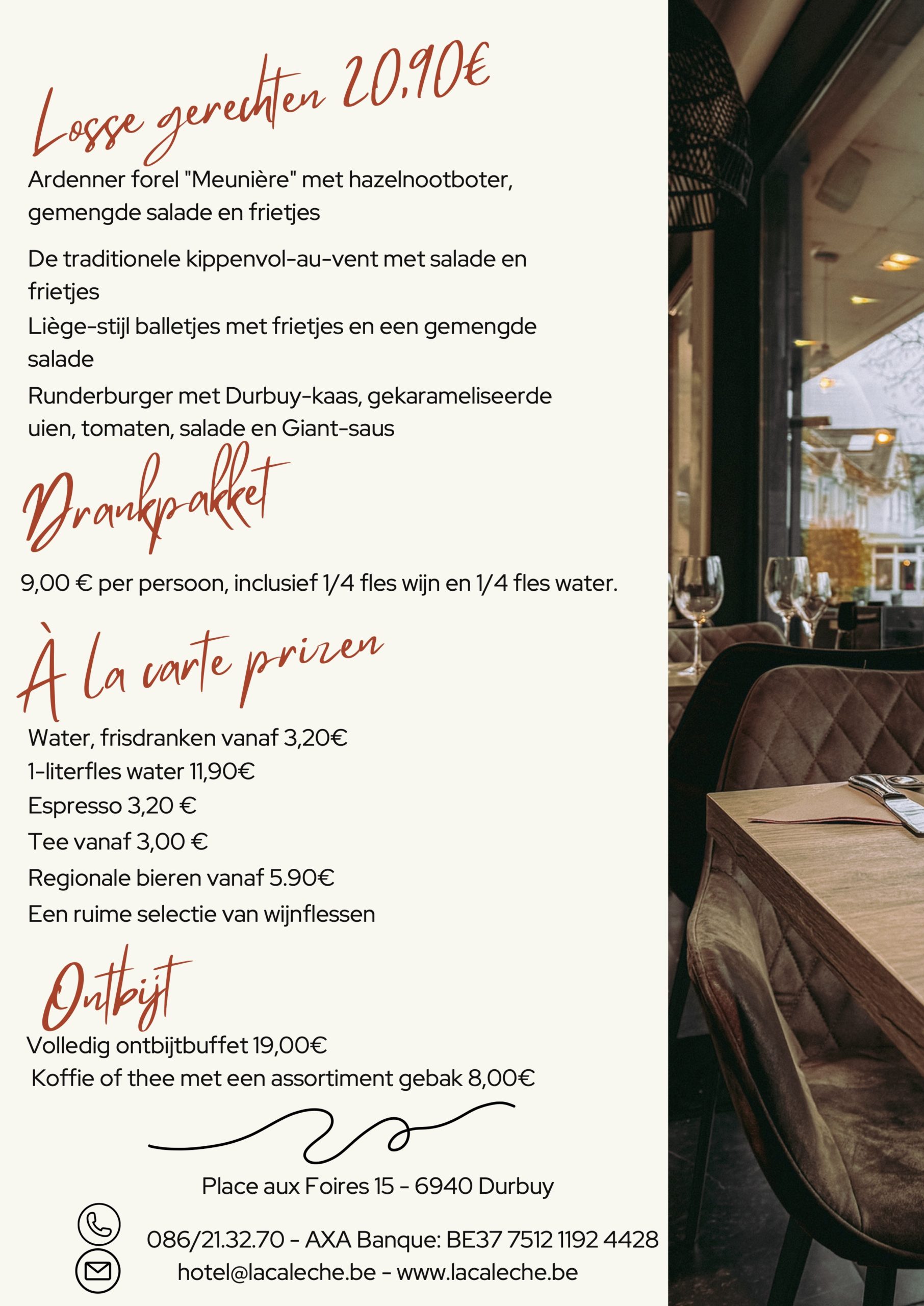 Losse gerechten 20,90€

Ardenner forel "Meunière" met hazelnootboter, gemengde salade en frietjes

De traditionele kippenvol-au-vent met salade en frietjes

Liège-stijl balletjes met frietjes en een gemengde salade

Runderburger met Durbuy-kaas, gekarameliseerde uien, tomaten, salade en Giant-saus

Drankpakket

9,00 € per persoon, inclusief 1/4 fles wijn en 1/4 fles water.

À la carte prizen

Water, frisdranken vanaf 3,20€
1-literfles water 11,90€
Espresso 3,20 €
Tee vanaf 3,00 €
Regionale bieren vanaf 5.90€
Een ruime selectie van wijnflessen

Ontbijt

Volledig ontbijtbuffet 19,00€
Koffie of thee met een assortiment gebak 8,00€

Place aux Foires 15 - 6940 Durbuy

086/21.32.70 - AXA Banque: BE37 7512 1192 4428
hotel@lacaleche.be - www.lacaleche.be